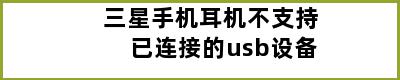 三星手机耳机不支持
已连接的usb设备